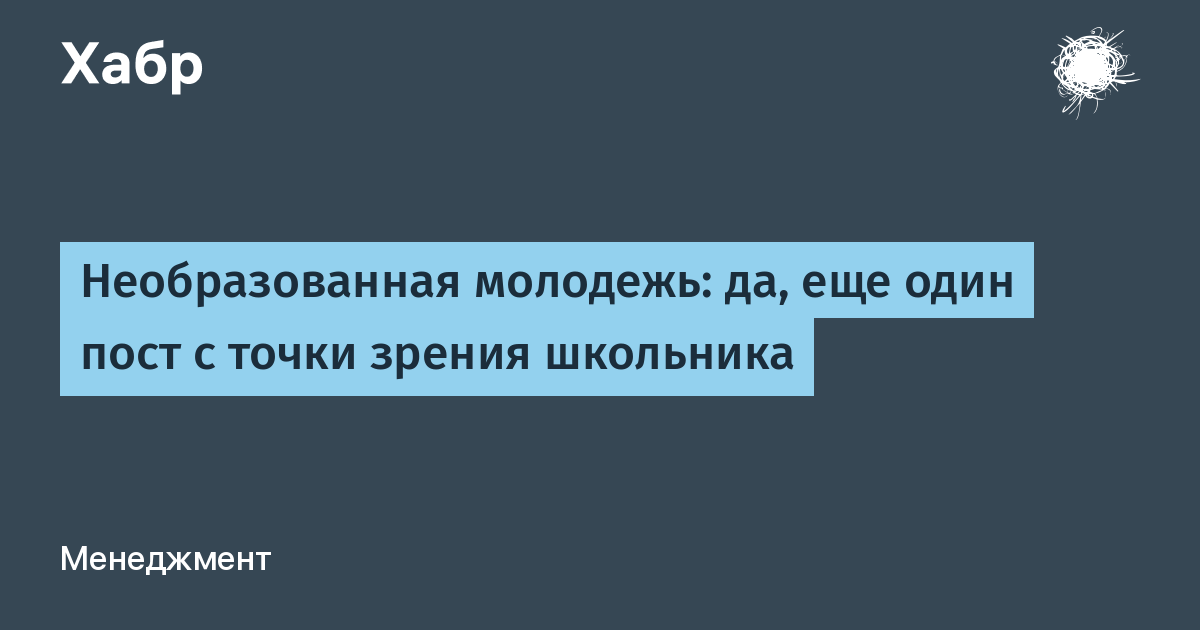 Хабр

Необразованная молодежь: да, еще один пост с точки зрения школьника

Менеджмент